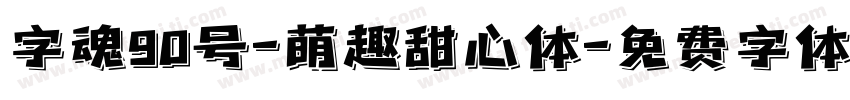 字魂90号-萌趣甜心体-免费字体